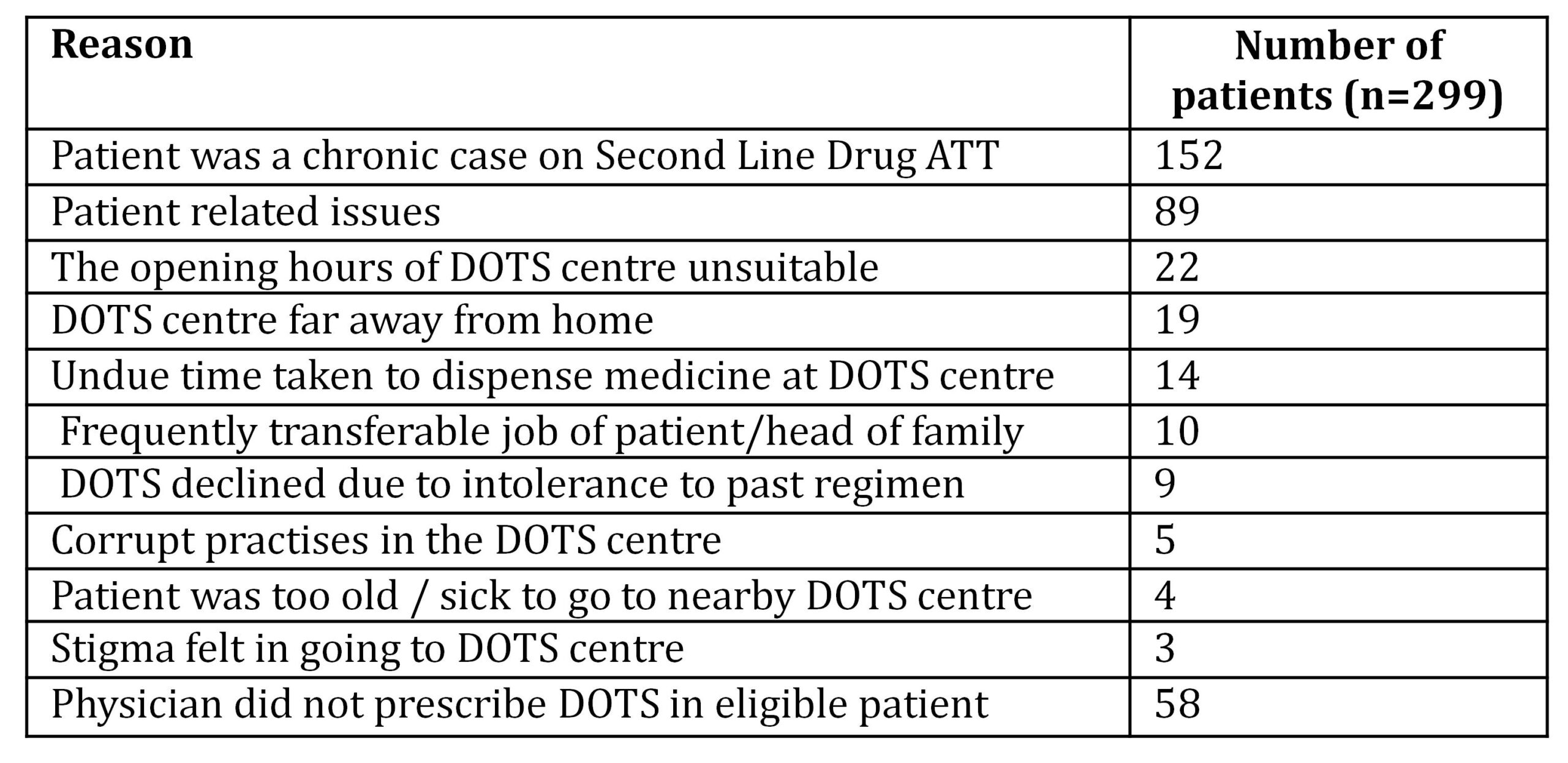 | Reason | Number of patients (n=299) |
|---|---|
| Patient was a chronic case on Second Line Drug ATT | 152 |
| Patient related issues | 89 |
| The opening hours of DOTS centre unsuitable | 22 |
| DOTS centre far away from home | 19 |
| Undue time taken to dispense medicine at DOTS centre | 14 |
| Frequently transferable job of patient/head of family | 10 |
| DOTS declined due to intolerance to past regimen | 9 |
| Corrupt practises in the DOTS centre | 5 |
| Patient was too old / sick to go to nearby DOTS centre | 4 |
| Stigma felt in going to DOTS centre | 3 |
| Physician did not prescribe DOTS in eligible patient | 58 |